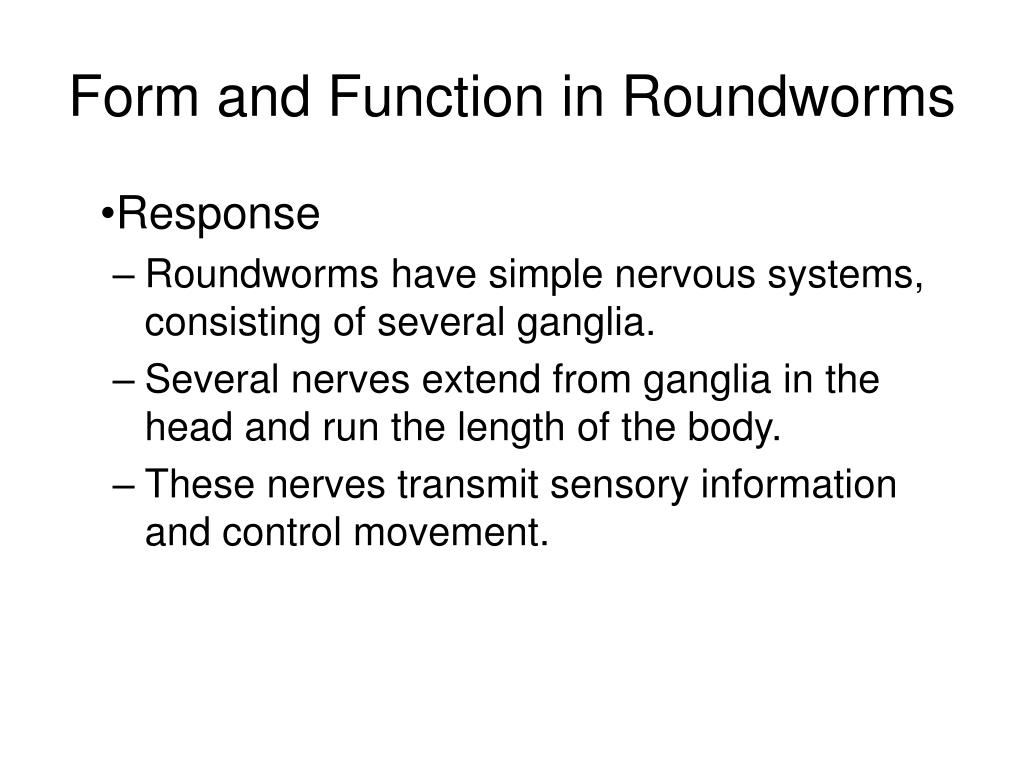 Form and Function in Roundworms

•Response

– Roundworms have simple nervous systems, consisting of several ganglia.

– Several nerves extend from ganglia in the head and run the length of the body.

– These nerves transmit sensory information and control movement.